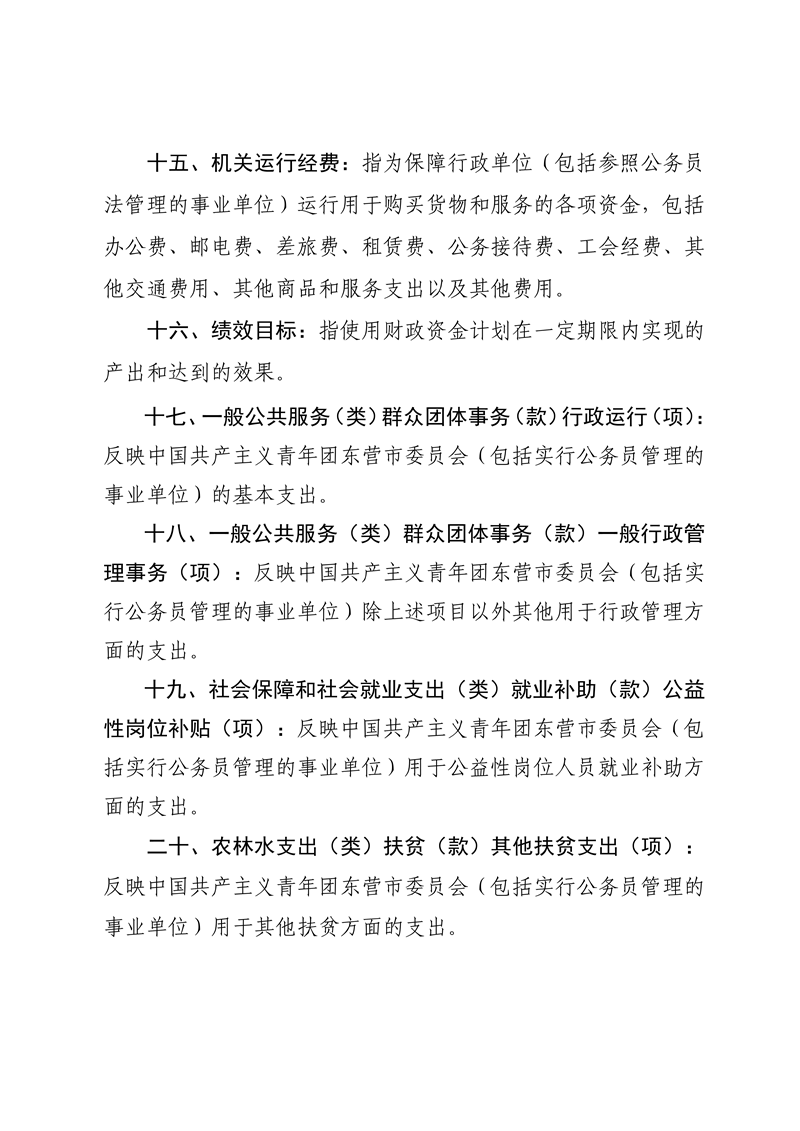 十五、机关运行经费：指为保障行政单位（包括参照公务员法管理的事业单位）运行用于购买货物和服务的各项资金，包括办公费、邮电费、差旅费、租赁费、公务接待费、工会经费、其他交通费用、其他商品和服务支出以及其他费用。

十六、绩效目标：指使用财政资金计划在一定期限内实现的产出和达到的效果。

十七、一般公共服务（类）群众团体事务（款）行政运行（项）：反映中国共产主义青年团东营市委员会（包括实行公务员管理的事业单位）的基本支出。

十八、一般公共服务（类）群众团体事务（款）一般行政管理事务（项）：反映中国共产主义青年团东营市委员会（包括实行公务员管理的事业单位）除上述项目以外其他用于行政管理方面的支出。

十九、社会保障和社会就业支出（类）就业补助（款）公益性岗位补贴（项）：反映中国共产主义青年团东营市委员会（包括实行公务员管理的事业单位）用于公益性岗位人员就业补助方面的支出。

二十、农林水支出（类）扶贫（款）其他扶贫支出（项）：反映中国共产主义青年团东营市委员会（包括实行公务员管理的事业单位）用于其他扶贫方面的支出。